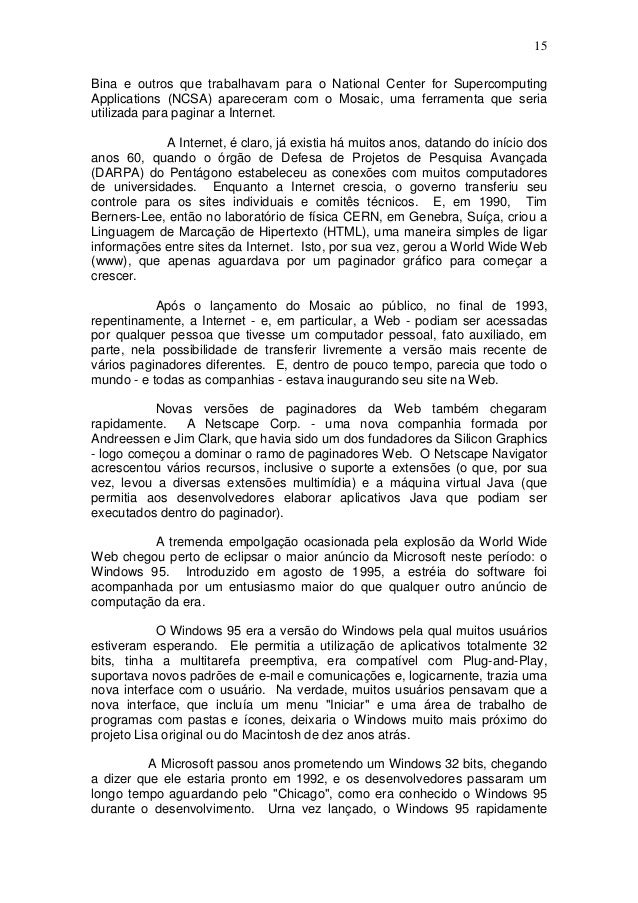 15

Bina e outros que trabalhavam para o National Center for Supercomputing Applications (NCSA) apareceram com o Mosaic, uma ferramenta que seria utilizada para paginar a Internet.

A Internet, é claro, já existia há muitos anos, datando do início dos anos 60, quando o órgão de Defesa de Projetos de Pesquisa Avançada (DARPA) do Pentágono estabeleceu as conexões com muitos computadores de universidades. Enquanto a Internet crescia, o governo transferiu seu controle para os sites individuais e comitês técnicos. E, em 1990, Tim Berners-Lee, então no laboratório de física CERN, em Genebra, Suíça, criou a Linguagem de Marcação de Hipertexto (HTML), uma maneira simples de ligar informações entre sites da Internet. Isto, por sua vez, gerou a World Wide Web (www), que apenas aguardava por um paginador gráfico para começar a crescer.

Após o lançamento do Mosaic ao público, no final de 1993, repentinamente, a Internet - e, em particular, a Web - podiam ser acessadas por qualquer pessoa que tivesse um computador pessoal, fato auxiliado, em parte, nela possibilidade de transferir livremente a versão mais recente de vários paginadores diferentes. E, dentro de pouco tempo, parecia que todo o mundo - e todas as companhias - estava inaugurando seu site na Web.

Novas versões de paginadores da Web também chegaram rapidamente. A Netscape Corp. - uma nova companhia formada por Andreessen e Jim Clark, que havia sido um dos fundadores da Silicon Graphics - logo começou a dominar o ramo de paginadores Web. O Netscape Navigator acrescentou vários recursos, inclusive o suporte a extensões (o que, por sua vez, levou a diversas extensões multimídia) e a máquina virtual Java (que permitia aos desenvolvedores elaborar aplicativos Java que podiam ser executados dentro do paginador).

A tremenda empolgação ocasionada pela explosão da World Wide Web chegou perto de eclipsar o maior anúncio da Microsoft neste período: o Windows 95. Introduzido em agosto de 1995, a estréia do software foi acompanhada por um entusiasmo maior do que qualquer outro anúncio de computação da era.

O Windows 95 era a versão do Windows pela qual muitos usuários estiveram esperando. Ele permitia a utilização de aplicativos totalmente 32 bits, tinha a multitarefa preemptiva, era compatível com Plug-and-Play, suportava novos padrões de e-mail e comunicações e, logicarnente, trazia uma nova interface com o usuário. Na verdade, muitos usuários pensavam que a nova interface, que incluía um menu "Iniciar" e uma área de trabalho de programas com pastas e ícones, deixaria o Windows muito mais próximo do projeto Lisa original ou do Macintosh de dez anos atrás.

A Microsoft passou anos prometendo um Windows 32 bits, chegando a dizer que ele estaria pronto em 1992, e os desenvolvedores passaram um longo tempo aguardando pelo "Chicago", como era conhecido o Windows 95 durante o desenvolvimento. Urna vez lançado, o Windows 95 rapidamente